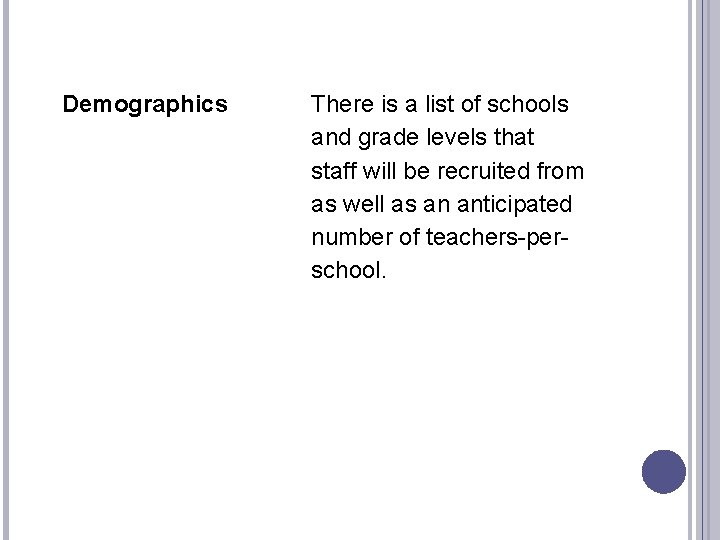 Demographics

There is a list of schools and grade levels that staff will be recruited from as well as an anticipated number of teachers-per-school.